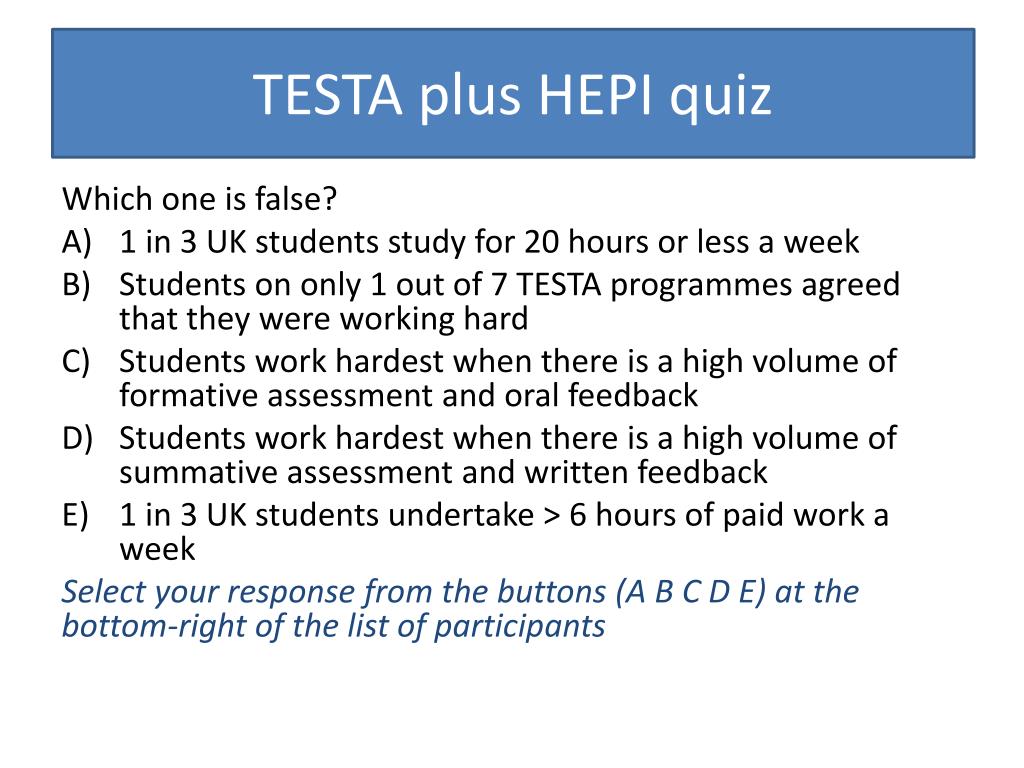 TESTA plus HEPI quiz

Which one is false?
A) 1 in 3 UK students study for 20 hours or less a week
B) Students on only 1 out of 7 TESTA programmes agreed that they were working hard
C) Students work hardest when there is a high volume of formative assessment and oral feedback
D) Students work hardest when there is a high volume of summative assessment and written feedback
E) 1 in 3 UK students undertake > 6 hours of paid work a week

Select your response from the buttons (A B C D E) at the bottom-right of the list of participants